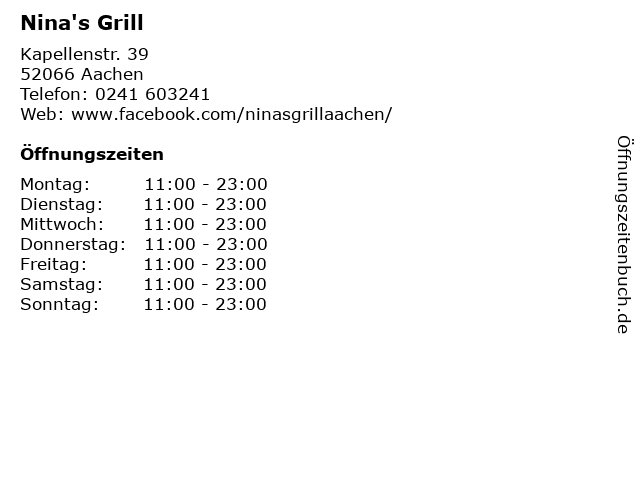 Nina's Grill

Kapellenstr. 39
52066 Aachen
Telefon: 0241 603241
Web: www.facebook.com/ninasgrillaachen/

Öffnungszeiten

Montag: 11:00 - 23:00
Dienstag: 11:00 - 23:00
Mittwoch: 11:00 - 23:00
Donnerstag: 11:00 - 23:00
Freitag: 11:00 - 23:00
Samstag: 11:00 - 23:00
Sonntag: 11:00 - 23:00

Öffnungszeitenbuch.de